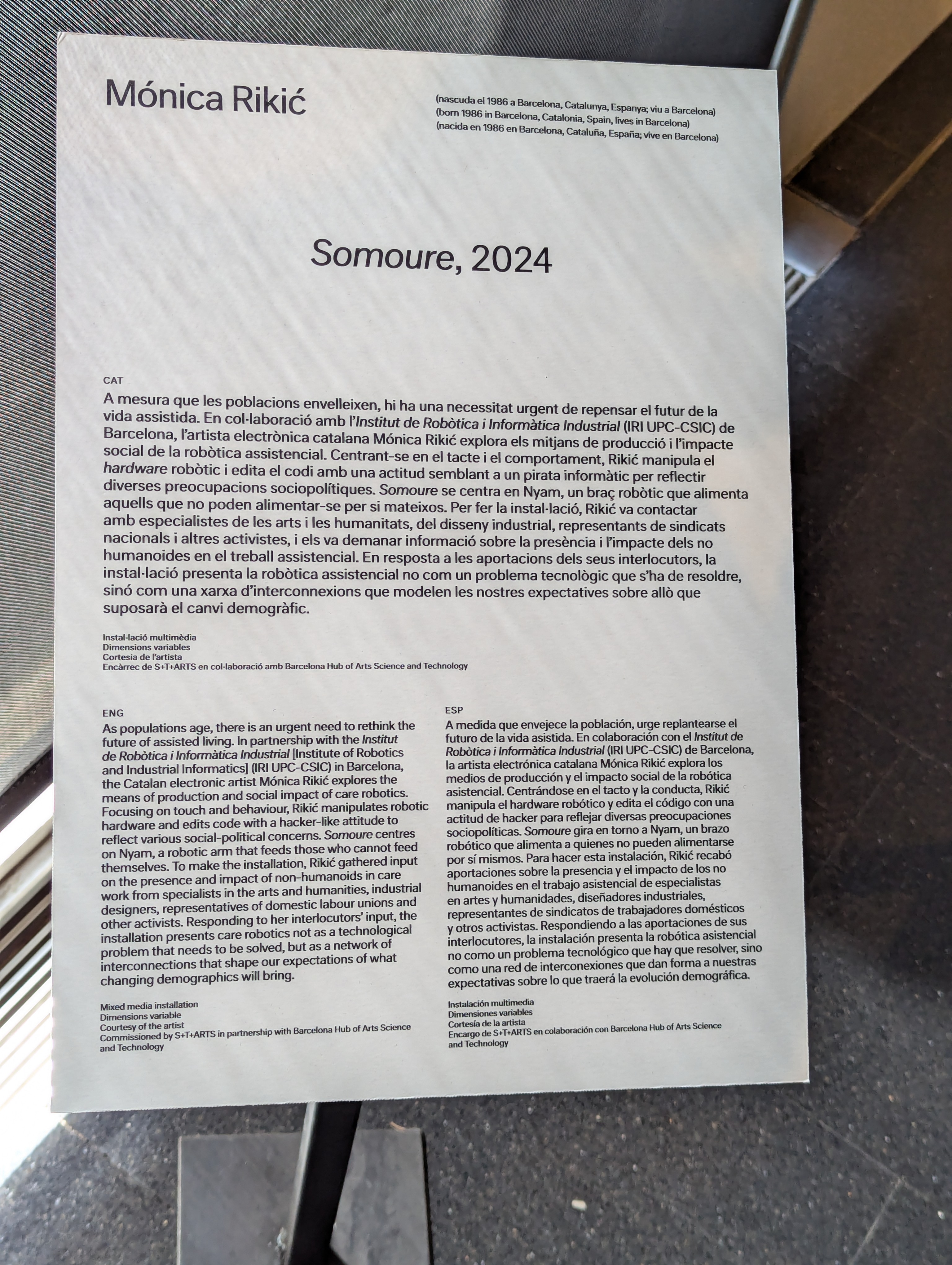 Mónica Rikić

(nascuda el 1986 a Barcelona, Catalunya, Espanya; viu a Barcelona)
(born 1986 in Barcelona, Catalonia, Spain, lives in Barcelona)
(nacida en 1986 en Barcelona, Cataluña, España; vive en Barcelona)

Somoure, 2024

CAT

A mesura que les poblacions envelleixen, hi ha una necessitat urgent de repensar el futur de la vida assistida. En col·laboració amb l'Institut de Robòtica i Informàtica Industrial (IRI UPC-CSIC) de Barcelona, l'artista electrònica catalana Mónica Rikić explora els mitjans de producció i l'impacte social de la robòtica assistencial. Centrant-se en el tacte i el comportament, Rikić manipula el hardware robòtic i edita el codi amb una actitud semblant a un pirata informàtic per reflectir diverses preocupacions sociopolítiques. Somoure se centra en Nyam, un braç robòtic que alimenta aquells que no poden alimentar-se per si mateixos. Per fer la instal·lació, Rikić va contactar amb especialistes de les arts i les humanitats, del disseny industrial, representants de sindicats nacionals i altres activistes, i els va demanar informació sobre la presència i l'impacte dels no humanoides en el treball assistencial. En resposta a les aportacions dels seus interlocutors, la instal·lació presenta la robòtica assistencial no com un problema tecnològic que s'ha de resoldre, sinó com una xarxa d'interconnexions que modelen les nostres expectatives sobre allò que suposarà el canvi demogràfic.

Instal·lació multimèdia
Dimensions variables
Cortesia de l'artista
Encàrrec de S+T+ARTS en col·laboració amb Barcelona Hub of Arts Science and Technology

ENG

As populations age, there is an urgent need to rethink the future of assisted living. In partnership with the Institut de Robòtica i Informàtica Industrial [Institute of Robotics and Industrial Informatics] (IRI UPC-CSIC) in Barcelona, the Catalan electronic artist Mónica Rikić explores the means of production and social impact of care robotics. Focusing on touch and behaviour, Rikić manipulates robotic hardware and edits code with a hacker-like attitude to reflect various social-political concerns. Somoure centres on Nyam, a robotic arm that feeds those who cannot feed themselves. To make the installation, Rikić gathered input on the presence and impact of non-humanoids in care work from specialists in the arts and humanities, industrial designers, representatives of domestic labour unions and other activists. Responding to her interlocutors' input, the installation presents care robotics not as a technological problem that needs to be solved, but as a network of interconnections that shape our expectations of what changing demographics will bring.

Mixed media installation
Dimensions variable
Courtesy of the artist
Commissioned by S+T+ARTS in partnership with Barcelona Hub of Arts Science and Technology

ESP

A medida que envejece la población, urge replantearse el futuro de la vida asistida. En colaboración con el Institut de Robòtica i Informàtica Industrial (IRI UPC-CSIC) de Barcelona, la artista electrónica catalana Mónica Rikić explora los medios de producción y el impacto social de la robótica asistencial. Centrándose en el tacto y la conducta, Rikić manipula el hardware robótico y edita el código con una actitud de hacker para reflejar diversas preocupaciones sociopolíticas. Somoure gira en torno a Nyam, un brazo robótico que alimenta a quienes no pueden alimentarse por sí mismos. Para hacer esta instalación, Rikić recabó aportaciones sobre la presencia y el impacto de los no humanoides en el trabajo asistencial de especialistas en artes y humanidades, diseñadores industriales, representantes de sindicatos de trabajadores domésticos y otros activistas. Respondiendo a las aportaciones de sus interlocutores, la instalación presenta la robótica asistencial no como un problema tecnológico que hay que resolver, sino como una red de interconexiones que dan forma a nuestras expectativas sobre lo que traerá la evolución demográfica.

Instalación multimedia
Dimensiones variables
Cortesía de la artista
Encargo de S+T+ARTS en colaboración con Barcelona Hub of Arts Science and Technology